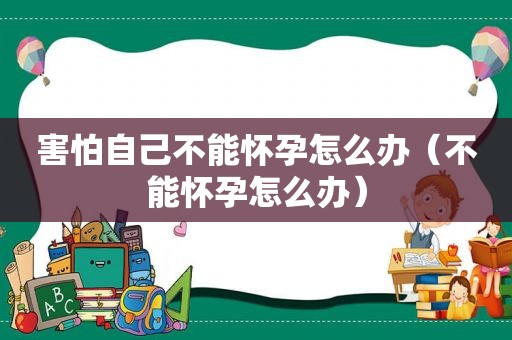 害怕自己不能怀孕怎么办（不能怀孕怎么办）

ABC